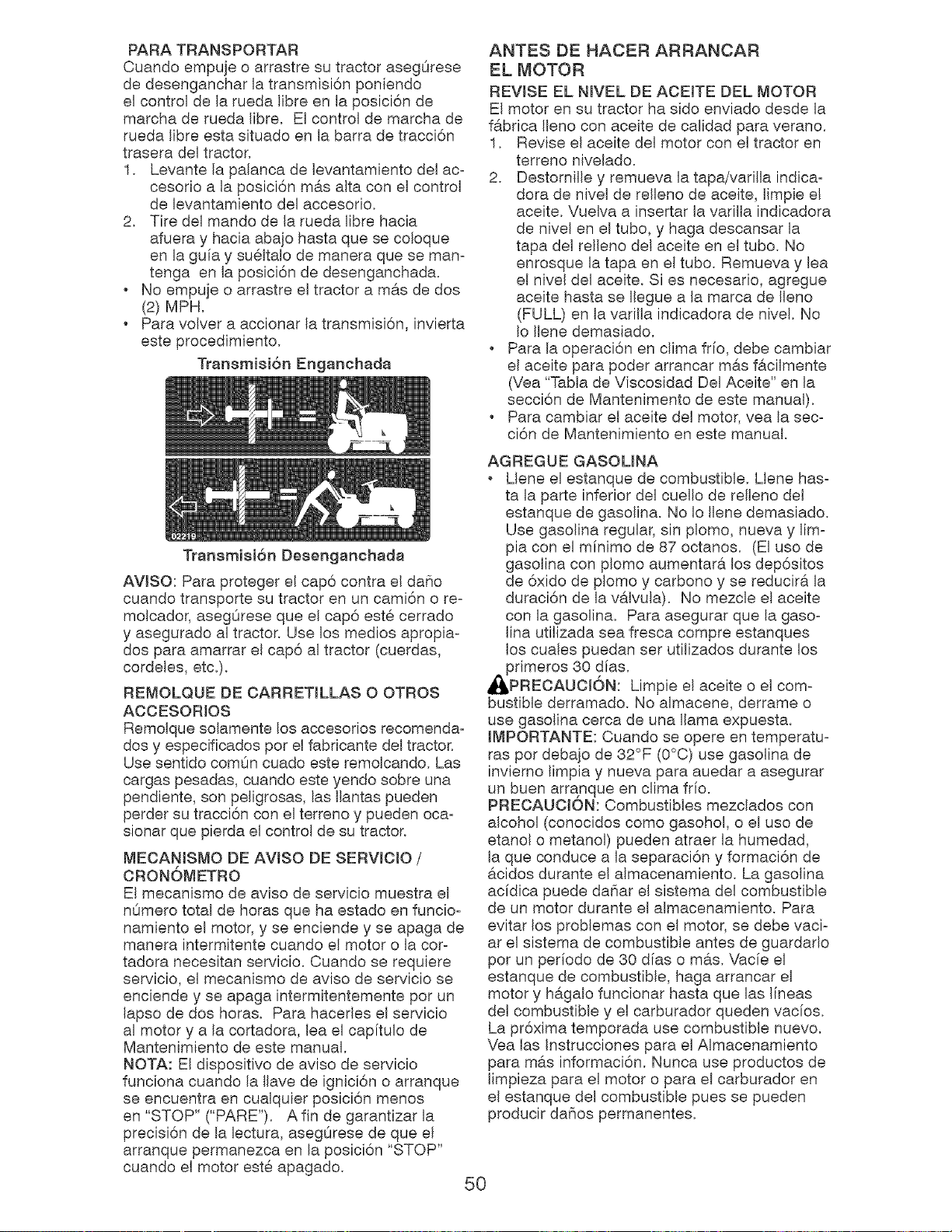 PARA TRANSPORTAR
Cuando empuje o arrastre su tractor asegúrese de desenganchar la transmisión poniendo el control de la rueda libre en la posición de marcha de rueda libre. El control de marcha de rueda libre esta situado en la barra de tracción trasera del tractor.
1. Levante la palanca de levantamiento del accesorio a la posición más alta con el control de levantamiento del accesorio.
2. Tire del mando de la rueda libre hacia afuera y hacia abajo hasta que se coloque en la guía y suéltalo de manera que se mantenga en la posición de desenganchada.
• No empuje o arrastre el tractor a más de dos (2) MPH.
• Para volver a accionar la transmisión, invierta este procedimiento.

Transmisión Enganchada

02219

Transmisión Desenganchada

AVISO: Para proteger el capó contra el daño cuando transporte su tractor en un camión o remolcador, asegúrese que el capó esté cerrado y asegurado al tractor. Use los medios apropiados para amarrar el capó al tractor (cuerdas, cordeles, etc.).

REMOLQUE DE CARRETILLAS O OTROS ACCESORIOS
Remolque solamente los accesorios recomendados y especificados por el fabricante del tractor. Use sentido común cuado este remolcando. Las cargas pesadas, cuando este yendo sobre una pendiente, son peligrosas, las llantas pueden perder su tracción con el terreno y pueden ocasionar que pierda el control de su tractor.

MECANISMO DE AVISO DE SERVICIO / CRONÓMETRO
El mecanismo de aviso de servicio muestra el número total de horas que ha estado en funcionamiento el motor, y se enciende y se apaga de manera intermitente cuando el motor o la cortadora necesitan servicio. Cuando se requiere servicio, el mecanismo de aviso de servicio se enciende y se apaga intermitentemente por un lapso de dos horas. Para hacerles el servicio al motor y a la cortadora, lea el capítulo de Mantenimiento de este manual.
NOTA: El dispositivo de aviso de servicio funciona cuando la llave de ignición o arranque se encuentra en cualquier posición menos en "STOP" ("PARE"). A fin de garantizar la precisión de la lectura, asegúrese de que el arranque permanezca en la posición "STOP" cuando el motor esté apagado.

ANTES DE HACER ARRANCAR EL MOTOR
REVISE EL NIVEL DE ACEITE DEL MOTOR
El motor en su tractor ha sido enviado desde la fábrica lleno con aceite de calidad para verano.
1. Revise el aceite del motor con el tractor en terreno nivelado.
2. Destornille y remueva la tapa/varilla indicadora de nivel de relleno de aceite, limpie el aceite. Vuelva a insertar la varilla indicadora de nivel en el tubo, y haga descansar la tapa del relleno del aceite en el tubo. No enrosque la tapa en el tubo. Remueva y lea el nivel del aceite. Si es necesario, agregue aceite hasta se llegue a la marca de lleno (FULL) en la varilla indicadora de nivel. No lo llene demasiado.
• Para la operación en clima frío, debe cambiar el aceite para poder arrancar más fácilmente (Vea "Tabla de Viscosidad Del Aceite" en la sección de Mantenimento de este manual).
• Para cambiar el aceite del motor, vea la sección de Mantenimiento en este manual.

AGREGUE GASOLINA
• Llene el estanque de combustible. Llene hasta la parte inferior del cuello de relleno del estanque de gasolina. No lo llene demasiado. Use gasolina regular, sin plomo, nueva y limpia con el mínimo de 87 octanos. (El uso de gasolina con plomo aumentará los depósitos de óxido de plomo y carbono y se reducirá la duración de la válvula). No mezcle el aceite con la gasolina. Para asegurar que la gasolina utilizada sea fresca compre estanques los cuales puedan ser utilizados durante los primeros 30 días.
PRECAUCIÓN: Limpie el aceite o el combustible derramado. No almacene, derrame o use gasolina cerca de una llama expuesta.
IMPORTANTE: Cuando se opere en temperaturas por debajo de 32°F (0°C) use gasolina de invierno limpia y nueva para auedar a asegurar un buen arranque en clima frío.
PRECAUCIÓN: Combustibles mezclados con alcohol (conocidos como gasohol, o el uso de etanol o metanol) pueden atraer la humedad, la que conduce a la separación y formación de ácidos durante el almacenamiento. La gasolina acídica puede dañar el sistema del combustible de un motor durante el almacenamiento. Para evitar los problemas con el motor, se debe vaciar el sistema de combustible antes de guardarlo por un período de 30 días o más. Vacíe el estanque de combustible, haga arrancar el motor y hágalo funcionar hasta que las líneas del combustible y el carburador queden vacíos. La próxima temporada use combustible nuevo. Vea las Instrucciones para el Almacenamiento para más información. Nunca use productos de limpieza para el motor o para el carburador en el estanque del combustible pues se pueden producir daños permanentes.

50